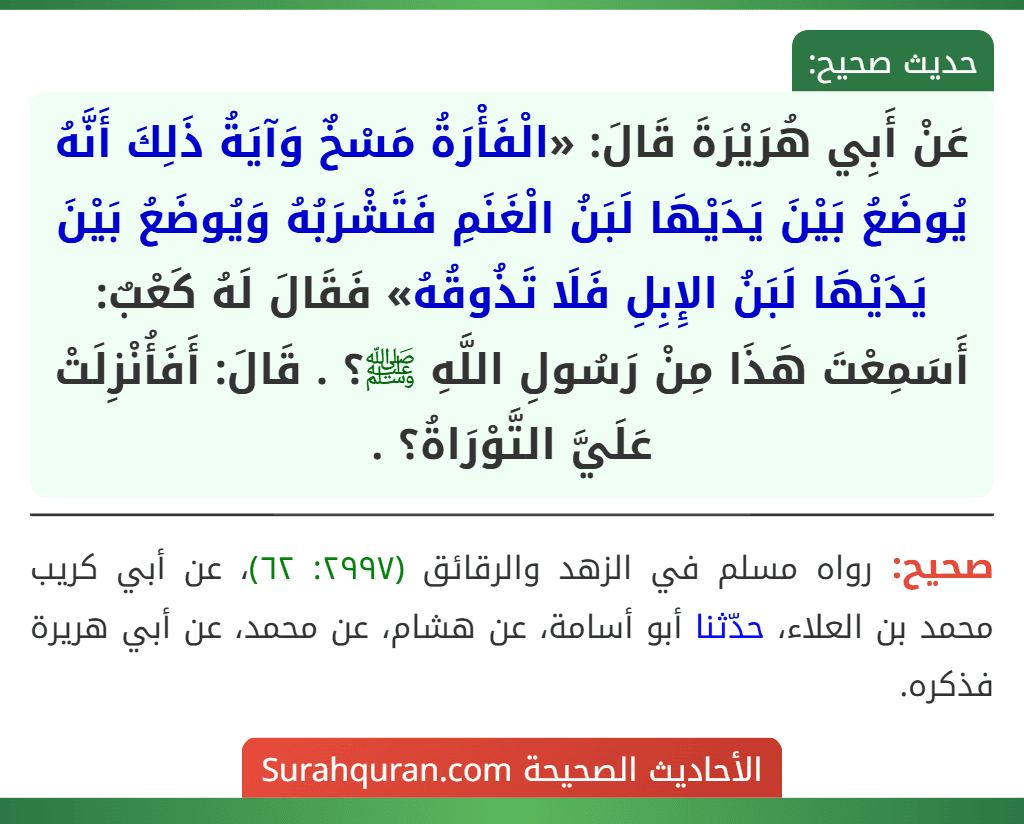 حديث صحيح:

عَنْ أَبِي هُرَيْرَةَ قَالَ: «الْفَأْرَةُ مَسْخٌ وَآيَةُ ذَلِكَ أَنَّهُ يُوضَعُ بَيْنَ يَدَيْهَا لَبَنُ الْغَنَمِ فَتَشْرَبُهُ وَيُوضَعُ بَيْنَ يَدَيْهَا لَبَنُ الإِبِلِ فَلَا تَذُوقُهُ» فَقَالَ لَهُ كَعْبٌ: أَسَمِعْتَ هَذَا مِنْ رَسُولِ اللَّهِ ﷺ؟ . قَالَ: أَفَأُنْزِلَتْ عَلَيَّ التَّوْرَاةُ؟ .

صحيح: رواه مسلم في الزهد والرقائق (٢٩٩٧: ٦٢)، عن أبي كريب محمد بن العلاء، حدّثنا أبو أسامة، عن هشام، عن محمد، عن أبي هريرة فذكره.

الأحاديث الصحيحة Surahquran.com